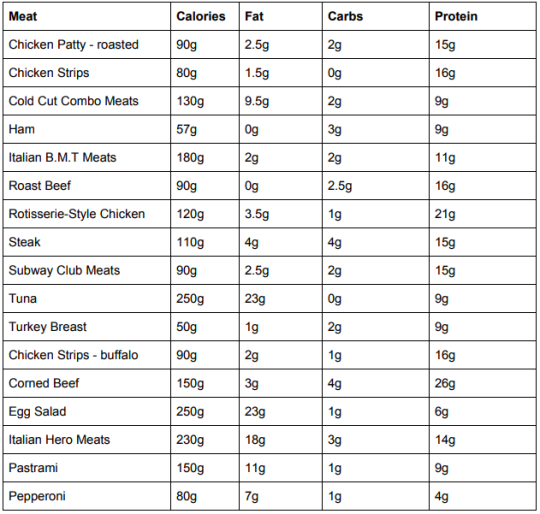 | Meat | Calories | Fat | Carbs | Protein |
|---|---|---|---|---|
| Chicken Patty - roasted | 90g | 2.5g | 2g | 15g |
| Chicken Strips | 80g | 1.5g | 0g | 16g |
| Cold Cut Combo Meats | 130g | 9.5g | 2g | 9g |
| Ham | 57g | 0g | 3g | 9g |
| Italian B.M.T Meats | 180g | 2g | 2g | 11g |
| Roast Beef | 90g | 0g | 2.5g | 16g |
| Rotisserie-Style Chicken | 120g | 3.5g | 1g | 21g |
| Steak | 110g | 4g | 4g | 15g |
| Subway Club Meats | 90g | 2.5g | 2g | 15g |
| Tuna | 250g | 23g | 0g | 9g |
| Turkey Breast | 50g | 1g | 2g | 9g |
| Chicken Strips - buffalo | 90g | 2g | 1g | 16g |
| Corned Beef | 150g | 3g | 4g | 26g |
| Egg Salad | 250g | 23g | 1g | 6g |
| Italian Hero Meats | 230g | 18g | 3g | 14g |
| Pastrami | 150g | 11g | 1g | 9g |
| Pepperoni | 80g | 7g | 1g | 4g |